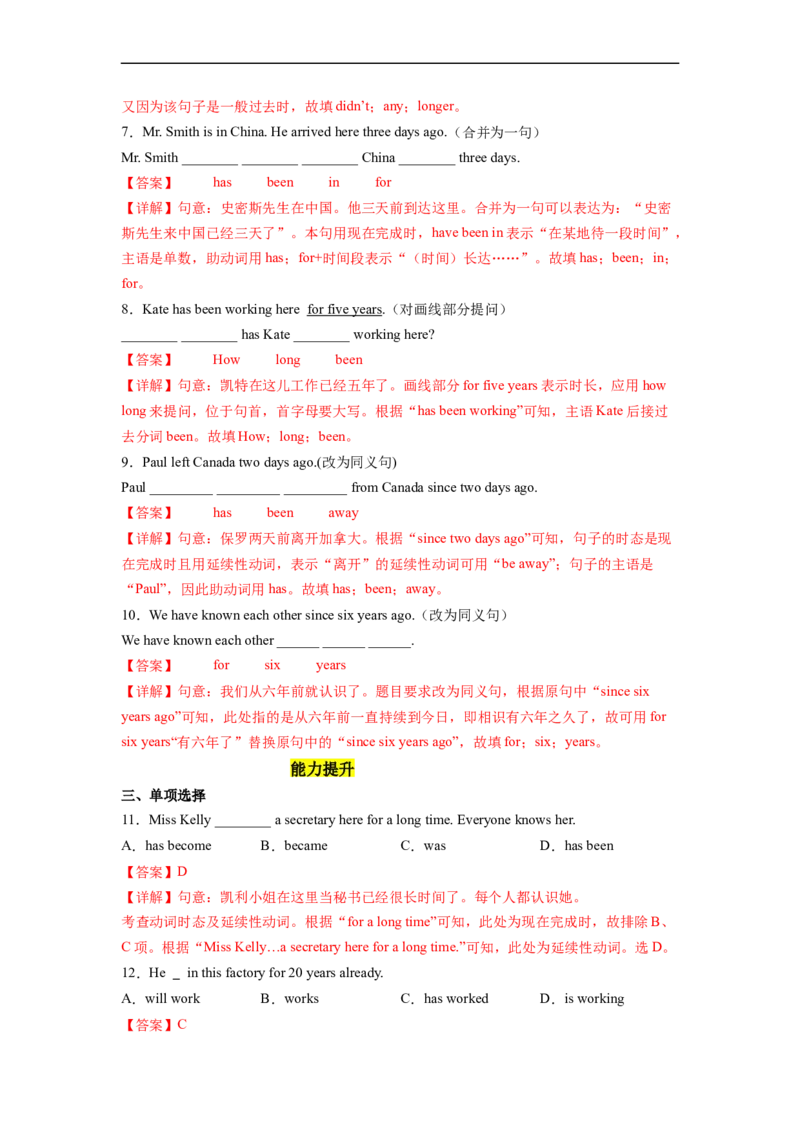 又因为该句子是一般过去时，故填didn't；any；longer。

7．Mr. Smith is in China. He arrived here three days ago.（合并为一句）

Mr. Smith ____ ____ ____ China ____ three days.

【答案】 has been in for

【详解】句意：史密斯先生在中国。他三天前到达这里。合并为一句可以表达为：“史密斯先生来中国已经三天了”。本句用现在完成时，have been in表示“在某地待一段时间”，主语是单数，助动词用has；for+时间段表示“（时间）长达……”。故填has；been；in；for。

8．Kate has been working here for five years.（对画线部分提问）

____ ____ has Kate ____ working here?

【答案】 How long been

【详解】句意：凯特在这儿工作已经五年了。画线部分for five years表示时长，应用how long来提问，位于句首，首字母要大写。根据“has been working”可知，主语Kate后接过去分词been。故填How；long；been。

9．Paul left Canada two days ago.(改为同义句)

Paul ____ ____ ____ from Canada since two days ago.

【答案】 has been away

【详解】句意：保罗两天前离开加拿大。根据“since two days ago”可知，句子的时态是现在完成时且用延续性动词，表示“离开”的延续性动词可用“be away”；句子的主语是“Paul”，因此助动词用has。故填has；been；away。

10．We have known each other since six years ago.（改为同义句）

We have known each other ____ ____ ____.

【答案】 for six years

【详解】句意：我们从六年前就认识了。题目要求改为同义句，根据原句中“since six years ago”可知，此处指的是从六年前一直持续到今日，即相识有六年之久了，故可用for six years“有六年了”替换原句中的“since six years ago”，故填for；six；years。

能力提升

三、单项选择

11．Miss Kelly ____ a secretary here for a long time. Everyone knows her.

A．has become B．became C．was D．has been

【答案】D

【详解】句意：凯利小姐在这里当秘书已经很长时间了。每个人都认识她。

考查动词时态及延续性动词。根据“for a long time”可知，此处为现在完成时，故排除B、C项。根据“Miss Kelly…a secretary here for a long time.”可知，此处为延续性动词。选D。

12．He ____ in this factory for 20 years already.

A．will work B．works C．has worked D．is working

【答案】C